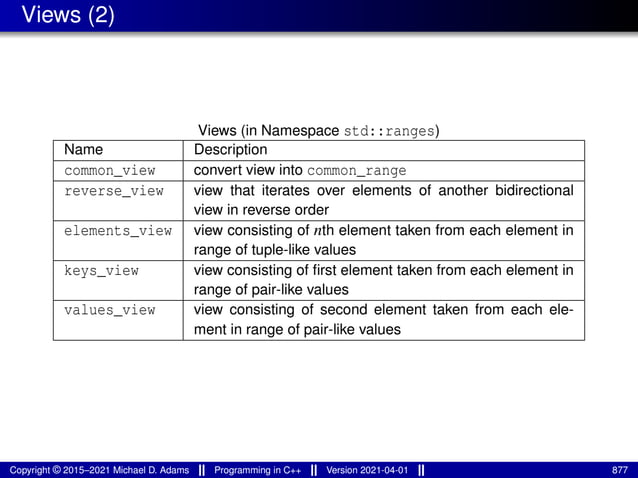 Views (2)

Views (in Namespace std::ranges)

| Name | Description |
|---|---|
| common_view | convert view into common_range |
| reverse_view | view that iterates over elements of another bidirectional view in reverse order |
| elements_view | view consisting of $n$th element taken from each element in range of tuple-like values |
| keys_view | view consisting of first element taken from each element in range of pair-like values |
| values_view | view consisting of second element taken from each element in range of pair-like values |

Copyright © 2015–2021 Michael D. Adams || Programming in C++ || Version 2021-04-01 || 877